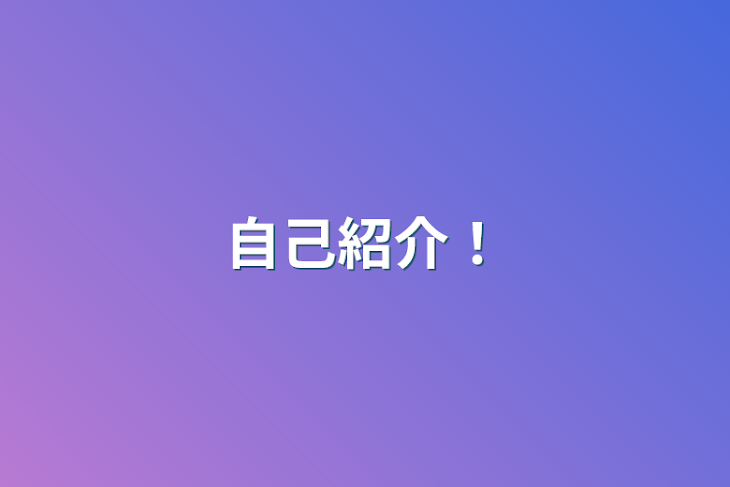 自己紹介！